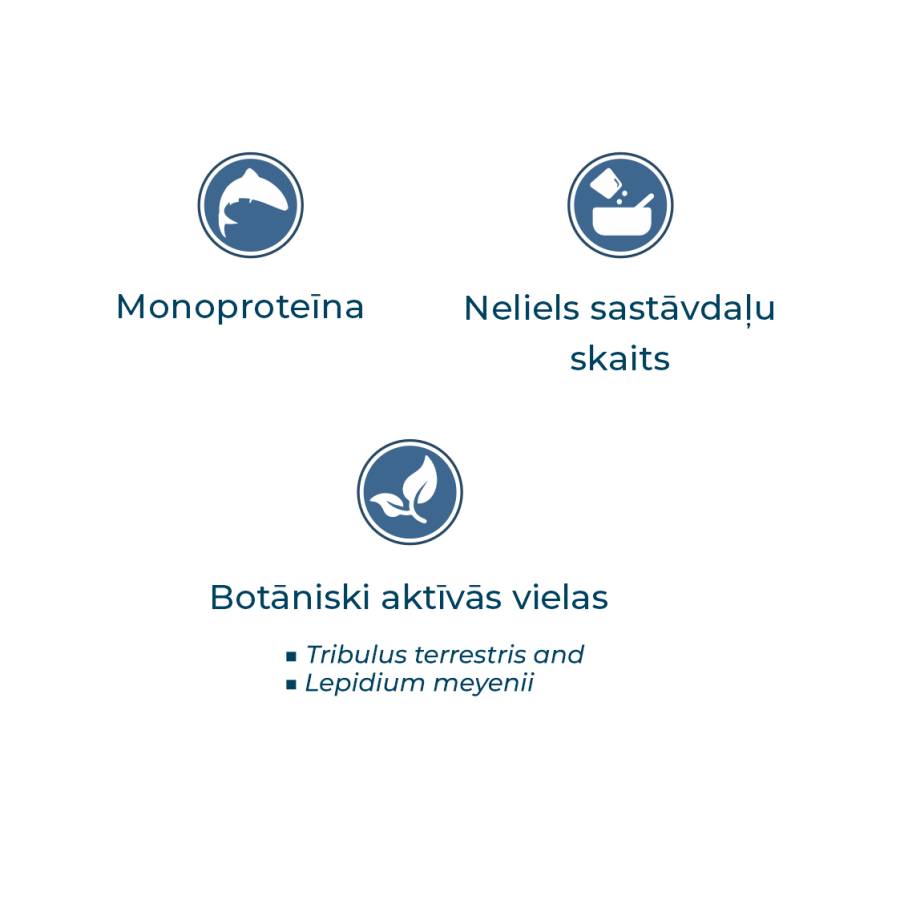 Monoproteīna

Neliels sastāvdaļu skaits

Botāniski aktīvās vielas

• Tribulus terrestris and
• Lepidium meyenii